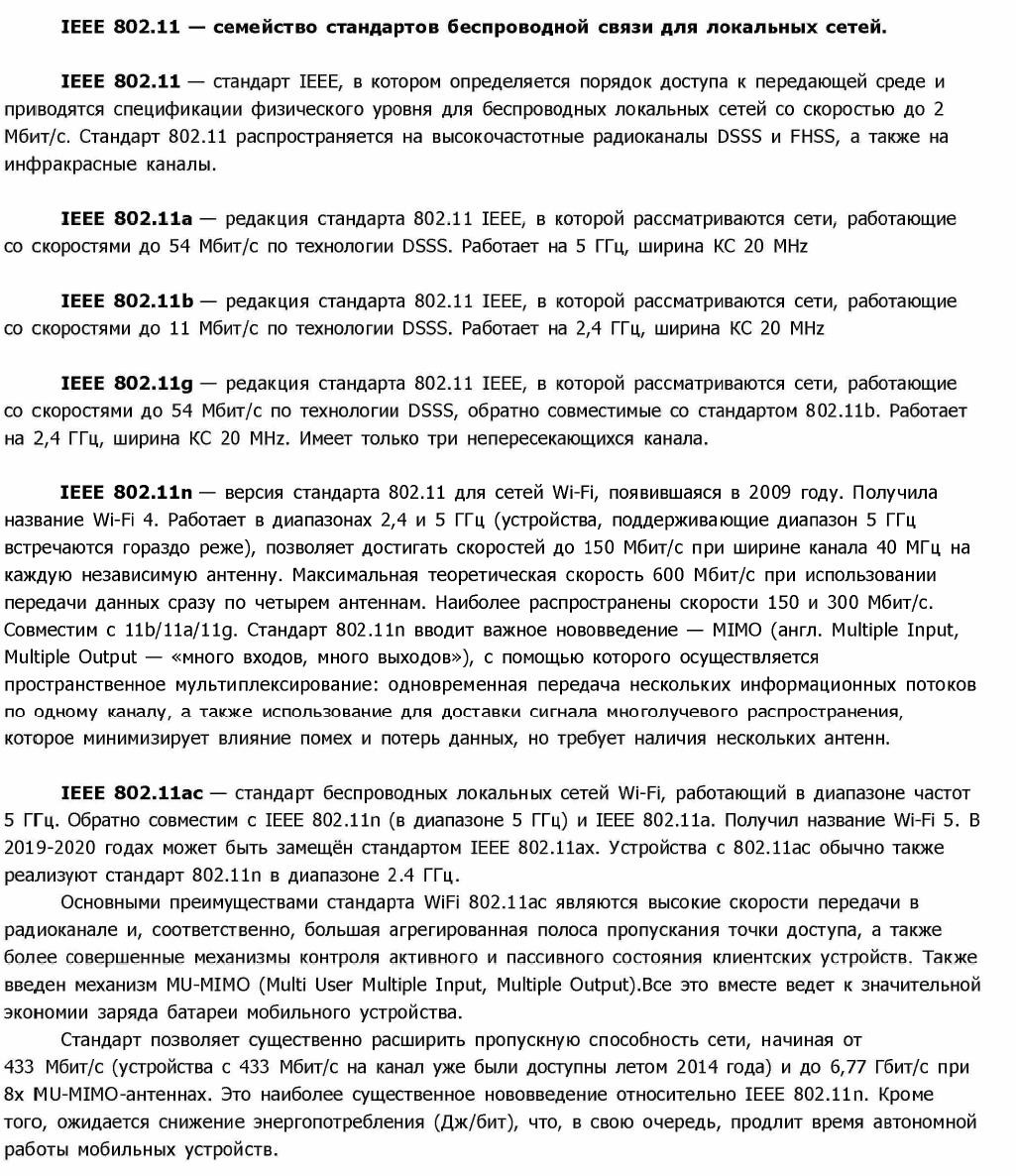 IEEE 802.11 — семейство стандартов беспроводной связи для локальных сетей.

IEEE 802.11 — стандарт IEEE, в котором определяется порядок доступа к передающей среде и приводятся спецификации физического уровня для беспроводных локальных сетей со скоростью до 2 Мбит/с. Стандарт 802.11 распространяется на высокочастотные радиоканалы DSSS и FHSS, а также на инфракрасные каналы.

IEEE 802.11a — редакция стандарта 802.11 IEEE, в которой рассматриваются сети, работающие со скоростями до 54 Мбит/с по технологии DSSS. Работает на 5 ГГц, ширина КС 20 MHz

IEEE 802.11b — редакция стандарта 802.11 IEEE, в которой рассматриваются сети, работающие со скоростями до 11 Мбит/с по технологии DSSS. Работает на 2,4 ГГц, ширина КС 20 MHz

IEEE 802.11g — редакция стандарта 802.11 IEEE, в которой рассматриваются сети, работающие со скоростями до 54 Мбит/с по технологии DSSS, обратно совместимые со стандартом 802.11b. Работает на 2,4 ГГц, ширина КС 20 MHz. Имеет только три непересекающихся канала.

IEEE 802.11n — версия стандарта 802.11 для сетей Wi-Fi, появившаяся в 2009 году. Получила название Wi-Fi 4. Работает в диапазонах 2,4 и 5 ГГц (устройства, поддерживающие диапазон 5 ГГц встречаются гораздо реже), позволяет достигать скоростей до 150 Мбит/с при ширине канала 40 МГц на каждую независимую антенну. Максимальная теоретическая скорость 600 Мбит/с при использовании передачи данных сразу по четырем антеннам. Наиболее распространены скорости 150 и 300 Мбит/с. Совместим с 11b/11a/11g. Стандарт 802.11n вводит важное нововведение — MIMO (англ. Multiple Input, Multiple Output — «много входов, много выходов»), с помощью которого осуществляется пространственное мультиплексирование: одновременная передача нескольких информационных потоков по одному каналу, а также использование для доставки сигнала многолучевого распространения, которое минимизирует влияние помех и потерь данных, но требует наличия нескольких антенн.

IEEE 802.11ac — стандарт беспроводных локальных сетей Wi-Fi, работающий в диапазоне частот 5 ГГц. Обратно совместим с IEEE 802.11n (в диапазоне 5 ГГц) и IEEE 802.11a. Получил название Wi-Fi 5. В 2019-2020 годах может быть замещён стандартом IEEE 802.11ax. Устройства с 802.11ac обычно также реализуют стандарт 802.11n в диапазоне 2.4 ГГц.

Основными преимуществами стандарта WiFi 802.11ac являются высокие скорости передачи в радиоканале и, соответственно, большая агрегированная полоса пропускания точки доступа, а также более совершенные механизмы контроля активного и пассивного состояния клиентских устройств. Также введен механизм MU-MIMO (Multi User Multiple Input, Multiple Output).Все это вместе ведет к значительной экономии заряда батареи мобильного устройства.

Стандарт позволяет существенно расширить пропускную способность сети, начиная от 433 Мбит/с (устройства с 433 Мбит/с на канал уже были доступны летом 2014 года) и до 6,77 Гбит/с при 8x MU-MIMO-антеннах. Это наиболее существенное нововведение относительно IEEE 802.11n. Кроме того, ожидается снижение энергопотребления (Дж/бит), что, в свою очередь, продлит время автономной работы мобильных устройств.